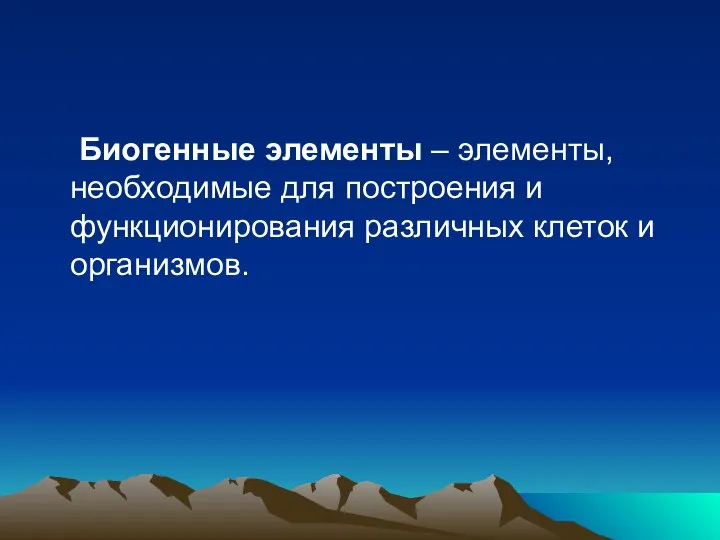 Биогенные элементы – элементы, необходимые для построения и функционирования различных клеток и организмов.